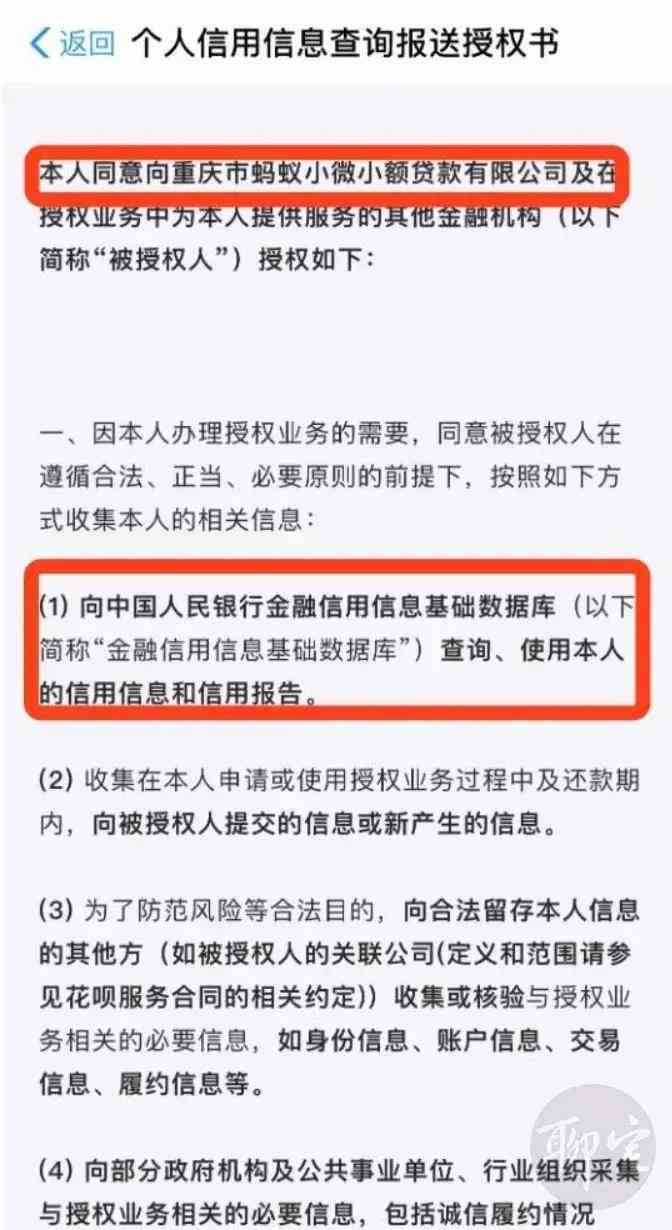 返回 个人信用信息查询报送授权书

本人同意向重庆市蚂蚁小微小额贷款有限公司及在授权业务中为本人提供服务的其他金融机构（以下简称“被授权人”）授权如下：

一、因本人办理授权业务的需要，同意被授权人在遵循合法、正当、必要原则的前提下，按照如下方式收集本人的相关信息：

(1) 向中国人民银行金融信用信息基础数据库（以下简称“金融信用信息基础数据库”）查询、使用本人的信用信息和信用报告。

(2) 收集在本人申请或使用授权业务过程中及还款期内，向被授权人提交的信息或新产生的信息。

(3) 为了防范风险等合法目的，向合法留存本人信息的其他方（如被授权人的关联公司(定义和范围请参见花呗服务合同的相关约定)）收集或核验与授权业务相关的必要信息，如身份信息、账户信息、交易信息、履约信息等。

(4) 向部分政府机构及公共事业单位、行业组织采集与授权业务相关的必要信息，包括诚信履约情况

聊宝